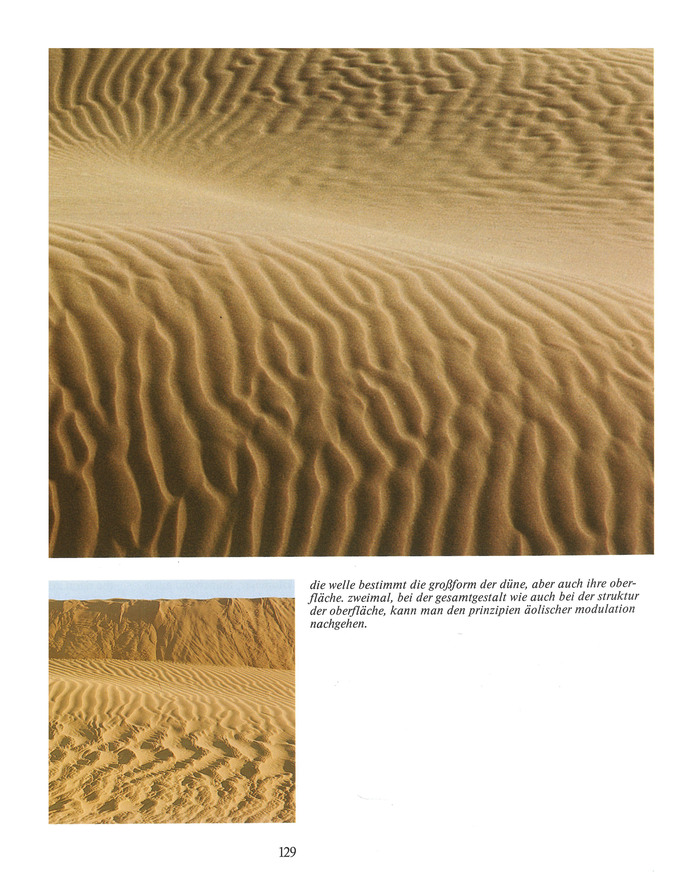 die welle bestimmt die großform der düne, aber auch ihre oberfläche. zweimal, bei der gesamtgestalt wie auch bei der struktur der oberfläche, kann man den prinzipien äolischer modulation nachgehen.

129